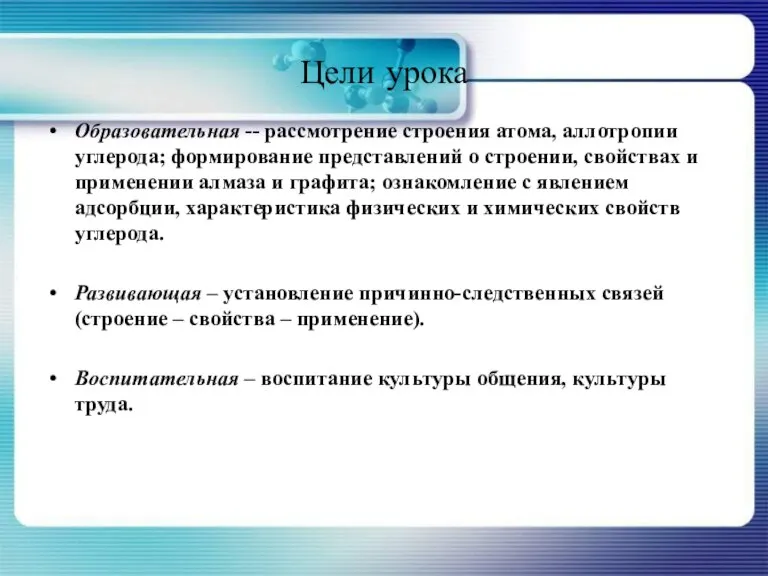 Цели урока

• Образовательная -- рассмотрение строения атома, аллотропии углерода; формирование представлений о строении, свойствах и применении алмаза и графита; ознакомление с явлением адсорбции, характеристика физических и химических свойств углерода.

• Развивающая – установление причинно-следственных связей (строение – свойства – применение).

• Воспитательная – воспитание культуры общения, культуры труда.